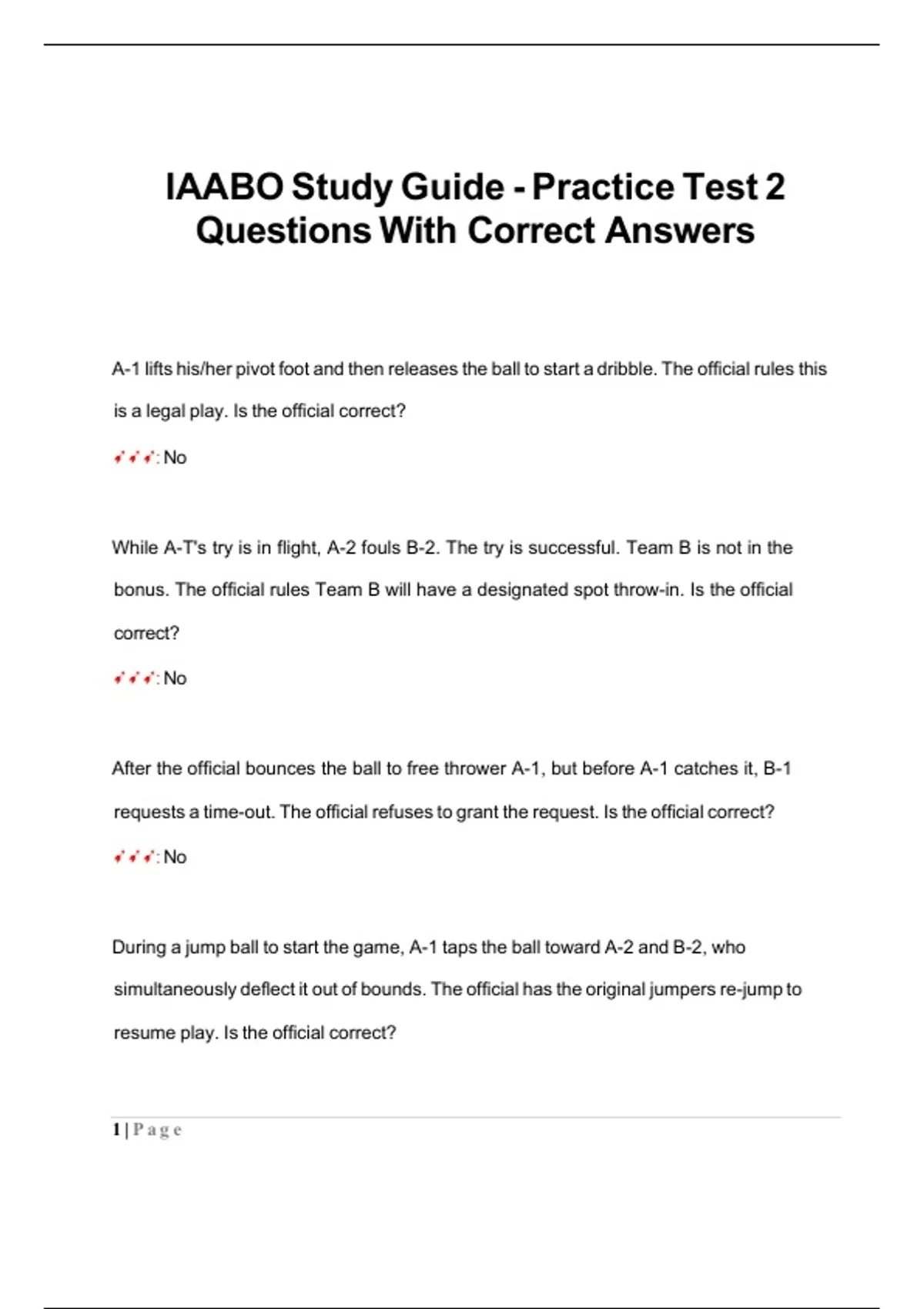 IAABO Study Guide - Practice Test 2 Questions With Correct Answers

A-1 lifts his/her pivot foot and then releases the ball to start a dribble. The official rules this is a legal play. Is the official correct?

✔✔✔: No

While A-T's try is in flight, A-2 fouls B-2. The try is successful. Team B is not in the bonus. The official rules Team B will have a designated spot throw-in. Is the official correct?

✔✔✔: No

After the official bounces the ball to free thrower A-1, but before A-1 catches it, B-1 requests a time-out. The official refuses to grant the request. Is the official correct?

✔✔✔: No

During a jump ball to start the game, A-1 taps the ball toward A-2 and B-2, who simultaneously deflect it out of bounds. The official has the original jumpers re-jump to resume play. Is the official correct?

1 | P a g e